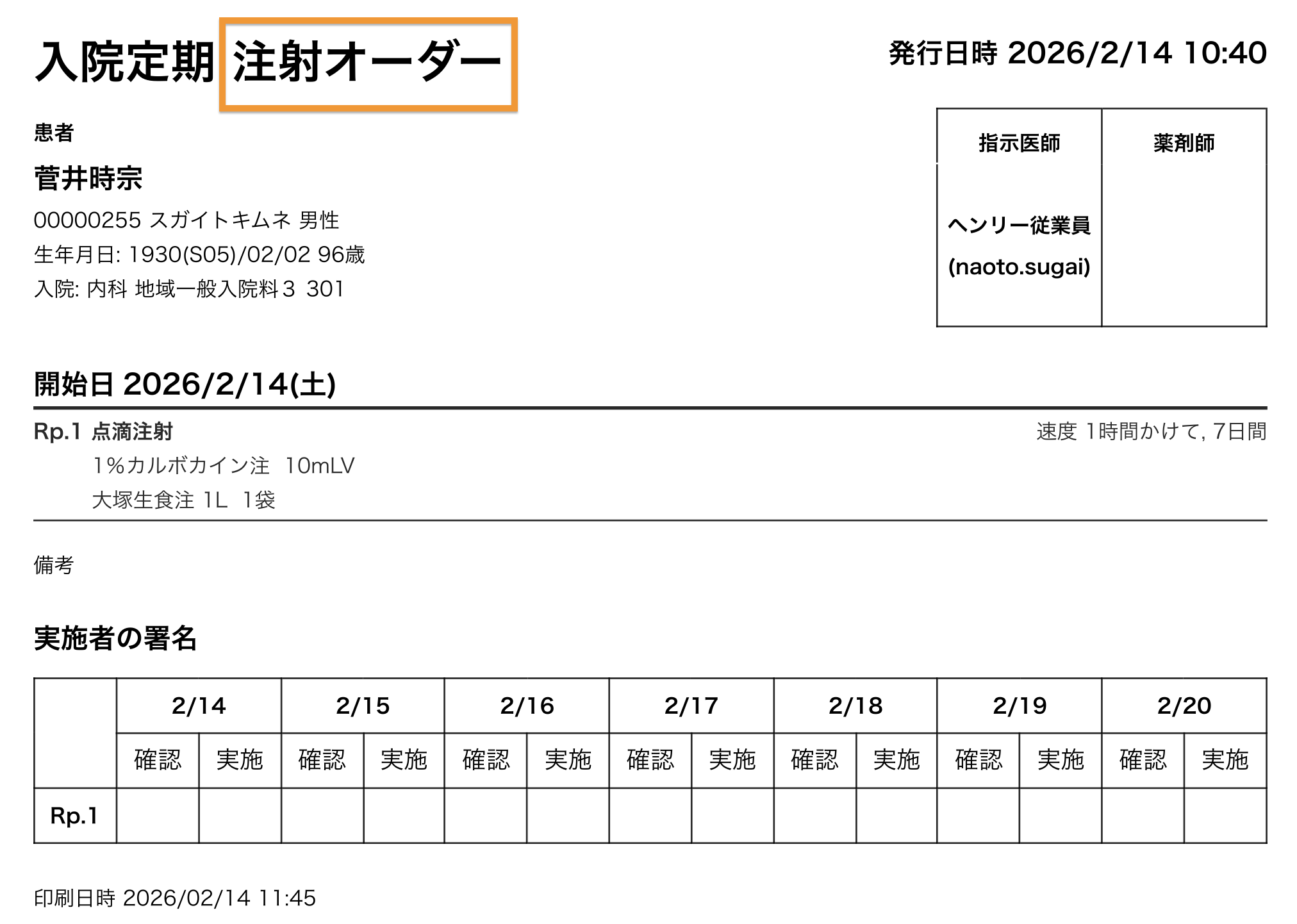 入院定期 注射オーダー

発行日時 2026/2/14 10:40

患者

菅井時宗

00000255 スガイトキムネ 男性

生年月日: 1930(S05)/02/02 96歳

入院: 内科 地域一般入院料３ 301

| 指示医師 | 薬剤師 |
|---|---|
| ヘンリー従業員 (naoto.sugai) | |

開始日 2026/2/14(土)

Rp.1 点滴注射

速度 1時間かけて, 7日間

1%カルボカイン注 10mLV

大塚生食注 1L 1袋

備考

実施者の署名

| | 2/14 | | 2/15 | | 2/16 | | 2/17 | | 2/18 | | 2/19 | | 2/20 | |
|---|---|---|---|---|---|---|---|---|---|---|---|---|---|---|
| | 確認 | 実施 | 確認 | 実施 | 確認 | 実施 | 確認 | 実施 | 確認 | 実施 | 確認 | 実施 | 確認 | 実施 |
| Rp.1 | | | | | | | | | | | | | | |

印刷日時 2026/02/14 11:45